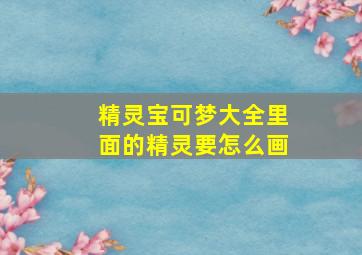 精灵宝可梦大全里面的精灵要怎么画